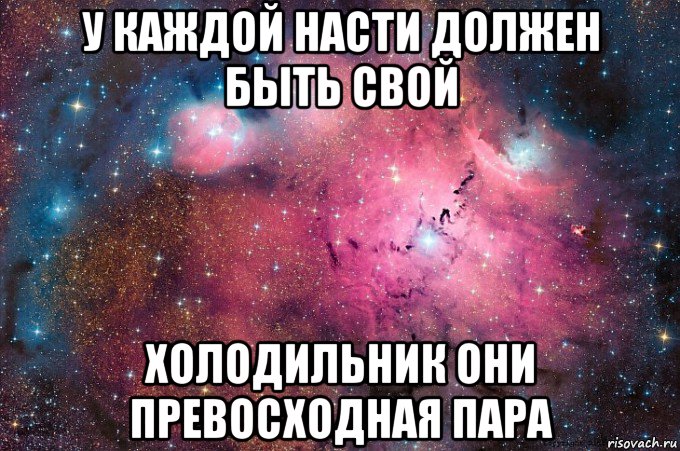 У КАЖДОЙ НАСТИ ДОЛЖЕН БЫТЬ СВОЙ

ХОЛОДИЛЬНИК ОНИ ПРЕВОСХОДНАЯ ПАРА

risovach.ru